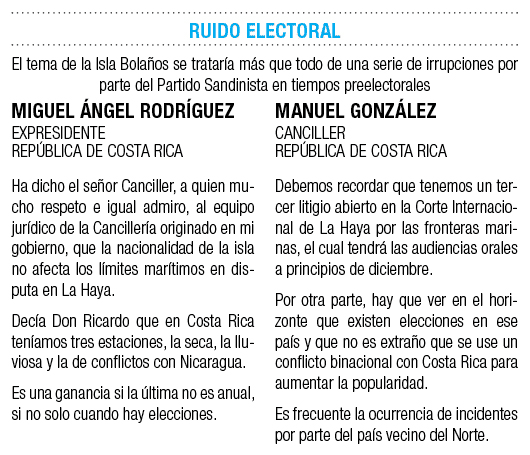 RUIDO ELECTORAL

El tema de la Isla Bolaños se trataría más que todo de una serie de irrupciones por parte del Partido Sandinista en tiempos preelectorales

MIGUEL ÁNGEL RODRÍGUEZ
EXPRESIDENTE
REPÚBLICA DE COSTA RICA

Ha dicho el señor Canciller, a quien mucho respeto e igual admiro, al equipo jurídico de la Cancillería originado en mi gobierno, que la nacionalidad de la isla no afecta los límites marítimos en disputa en La Haya.

Decía Don Ricardo que en Costa Rica teníamos tres estaciones, la seca, la lluviosa y la de conflictos con Nicaragua.

Es una ganancia si la última no es anual, si no solo cuando hay elecciones.

MANUEL GONZÁLEZ
CANCILLER
REPÚBLICA DE COSTA RICA

Debemos recordar que tenemos un tercer litigio abierto en la Corte Internacional de La Haya por las fronteras marinas, el cual tendrá las audiencias orales a principios de diciembre.

Por otra parte, hay que ver en el horizonte que existen elecciones en ese país y que no es extraño que se use un conflicto binacional con Costa Rica para aumentar la popularidad.

Es frecuente la ocurrencia de incidentes por parte del país vecino del Norte.